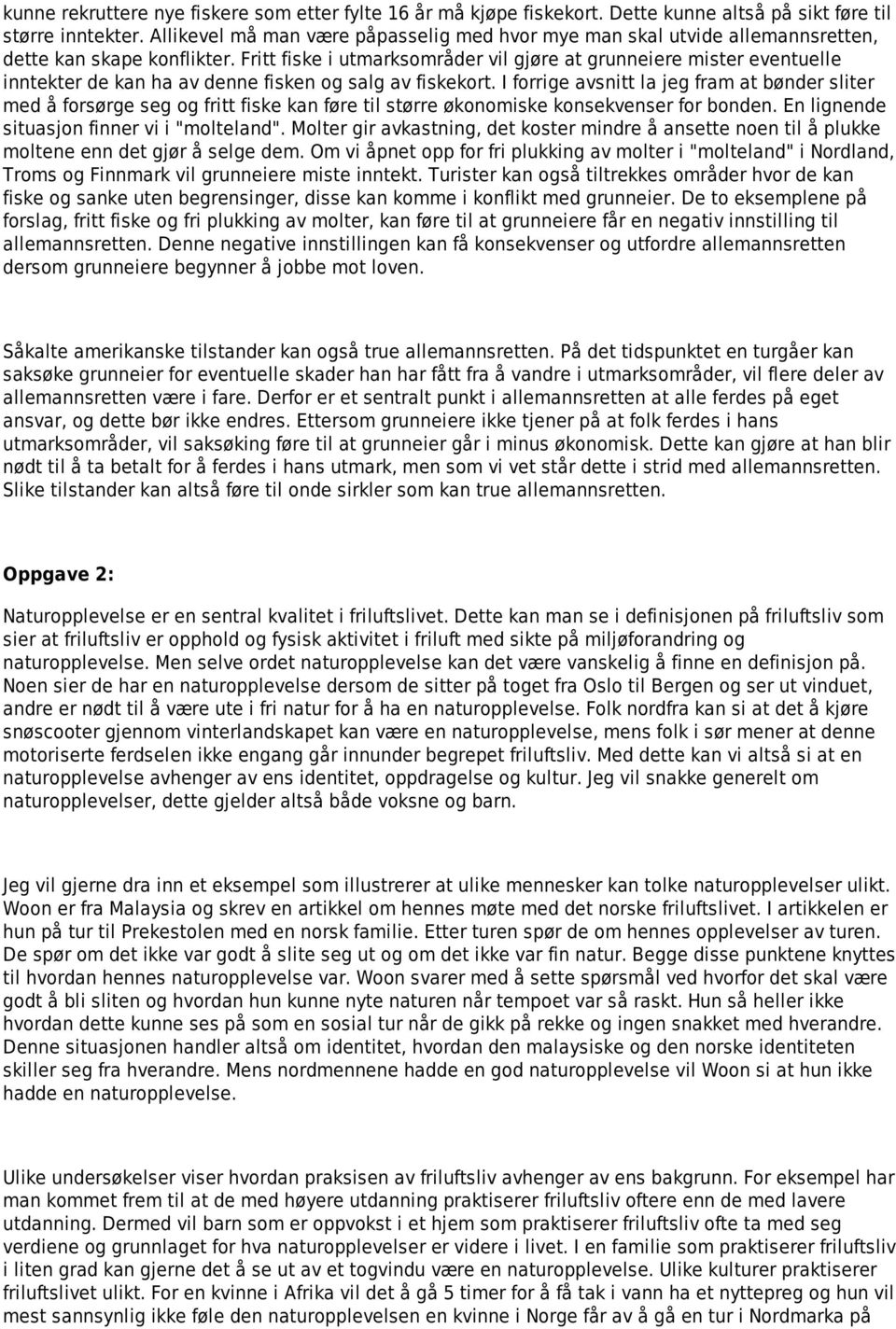 kunne rekruttere nye fiskere som etter fylte 16 år må kjøpe fiskekort. Dette kunne altså på sikt føre til større inntekter. Allikevel må man være påpasselig med hvor mye man skal utvide allemannsretten, dette kan skape konflikter. Fritt fiske i utmarksområder vil gjøre at grunneiere mister eventuelle inntekter de kan ha av denne fisken og salg av fiskekort. I forrige avsnitt la jeg fram at bønder sliter med å forsørge seg og fritt fiske kan føre til større økonomiske konsekvenser for bonden. En lignende situasjon finner vi i "molteland". Molter gir avkastning, det koster mindre å ansette noen til å plukke moltene enn det gjør å selge dem. Om vi åpnet opp for fri plukking av molter i "molteland" i Nordland, Troms og Finnmark vil grunneiere miste inntekt. Turister kan også tiltrekkes områder hvor de kan fiske og sanke uten begrensinger, disse kan komme i konflikt med grunneier. De to eksemplene på forslag, fritt fiske og fri plukking av molter, kan føre til at grunneiere får en negativ innstilling til allemannsretten. Denne negative innstillingen kan få konsekvenser og utfordre allemannsretten dersom grunneiere begynner å jobbe mot loven.

Såkalte amerikanske tilstander kan også true allemannsretten. På det tidspunktet en turgåer kan saksøke grunneier for eventuelle skader han har fått fra å vandre i utmarksområder, vil flere deler av allemannsretten være i fare. Derfor er et sentralt punkt i allemannsretten at alle ferdes på eget ansvar, og dette bør ikke endres. Ettersom grunneiere ikke tjener på at folk ferdes i hans utmarksområder, vil saksøking føre til at grunneier går i minus økonomisk. Dette kan gjøre at han blir nødt til å ta betalt for å ferdes i hans utmark, men som vi vet står dette i strid med allemannsretten. Slike tilstander kan altså føre til onde sirkler som kan true allemannsretten.

Oppgave 2:

Naturopplevelse er en sentral kvalitet i friluftslivet. Dette kan man se i definisjonen på friluftsliv som sier at friluftsliv er opphold og fysisk aktivitet i friluft med sikte på miljøforandring og naturopplevelse. Men selve ordet naturopplevelse kan det være vanskelig å finne en definisjon på. Noen sier de har en naturopplevelse dersom de sitter på toget fra Oslo til Bergen og ser ut vinduet, andre er nødt til å være ute i fri natur for å ha en naturopplevelse. Folk nordfra kan si at det å kjøre snøscooter gjennom vinterlandskapet kan være en naturopplevelse, mens folk i sør mener at denne motoriserte ferdselen ikke engang går innunder begrepet friluftsliv. Med dette kan vi altså si at en naturopplevelse avhenger av ens identitet, oppdragelse og kultur. Jeg vil snakke generelt om naturopplevelser, dette gjelder altså både voksne og barn.

Jeg vil gjerne dra inn et eksempel som illustrerer at ulike mennesker kan tolke naturopplevelser ulikt. Woon er fra Malaysia og skrev en artikkel om hennes møte med det norske friluftslivet. I artikkelen er hun på tur til Prekestolen med en norsk familie. Etter turen spør de om hennes opplevelser av turen. De spør om det ikke var godt å slite seg ut og om det ikke var fin natur. Begge disse punktene knyttes til hvordan hennes naturopplevelse var. Woon svarer med å sette spørsmål ved hvorfor det skal være godt å bli sliten og hvordan hun kunne nyte naturen når tempoet var så raskt. Hun så heller ikke hvordan dette kunne ses på som en sosial tur når de gikk på rekke og ingen snakket med hverandre. Denne situasjonen handler altså om identitet, hvordan den malaysiske og den norske identiteten skiller seg fra hverandre. Mens nordmennene hadde en god naturopplevelse vil Woon si at hun ikke hadde en naturopplevelse.

Ulike undersøkelser viser hvordan praksisen av friluftsliv avhenger av ens bakgrunn. For eksempel har man kommet frem til at de med høyere utdanning praktiserer friluftsliv oftere enn de med lavere utdanning. Dermed vil barn som er oppvokst i et hjem som praktiserer friluftsliv ofte ta med seg verdiene og grunnlaget for hva naturopplevelser er videre i livet. I en familie som praktiserer friluftsliv i liten grad kan gjerne det å se ut av et togvindu være en naturopplevelse. Ulike kulturer praktiserer friluftslivet ulikt. For en kvinne i Afrika vil det å gå 5 timer for å få tak i vann ha et nyttepreg og hun vil mest sannsynlig ikke føle den naturopplevelsen en kvinne i Norge får av å gå en tur i Nordmarka på